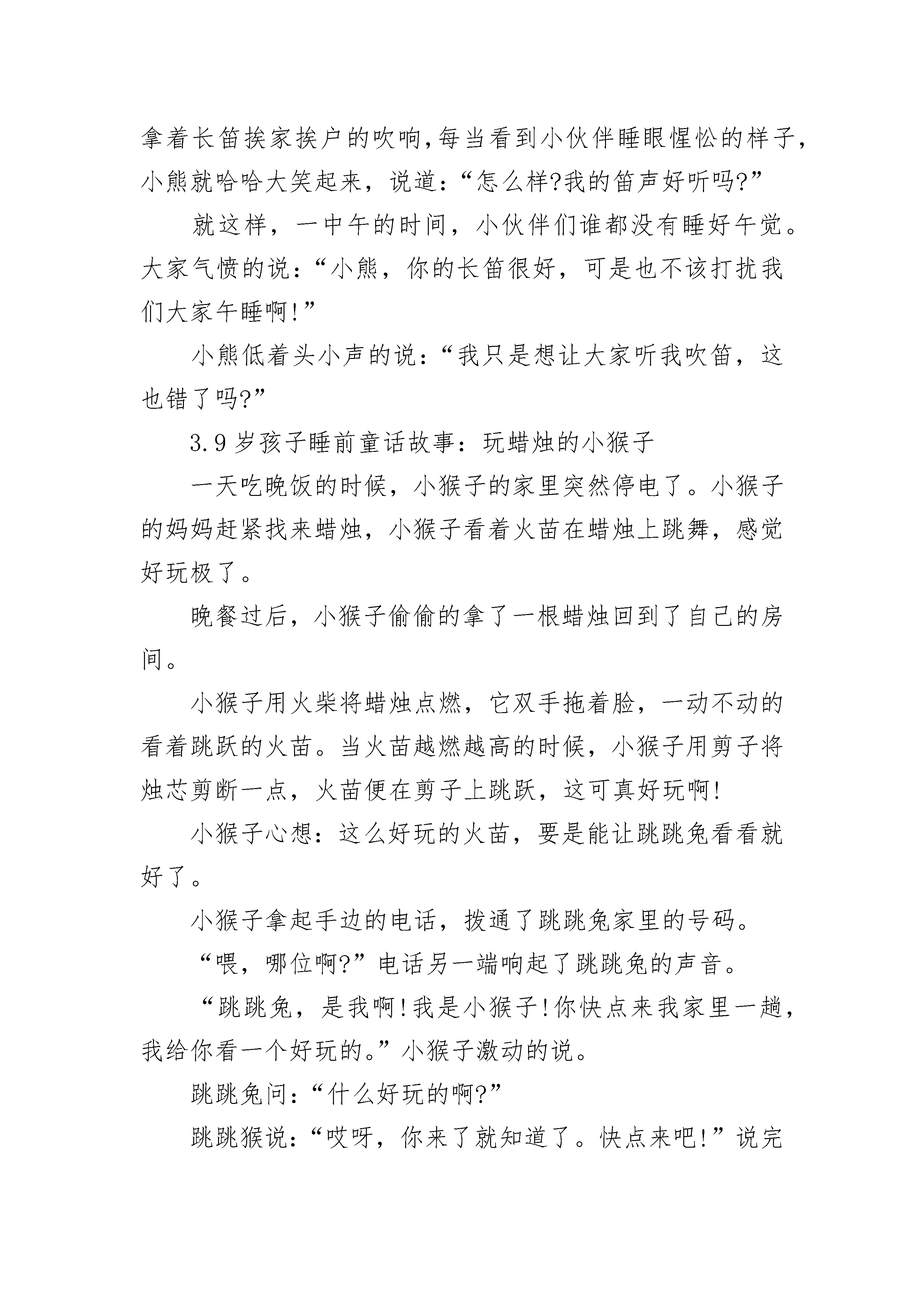 拿着长笛挨家挨户的吹响,每当看到小伙伴睡眼惺忪的样子,小熊就哈哈大笑起来，说道：“怎么样?我的笛声好听吗?”

就这样，一中午的时间，小伙伴们谁都没有睡好午觉。大家气愤的说：“小熊，你的长笛很好，可是也不该打扰我们大家午睡啊!”

小熊低着头小声的说：“我只是想让大家听我吹笛，这也错了吗?”

3.9岁孩子睡前童话故事：玩蜡烛的小猴子

一天吃晚饭的时候，小猴子的家里突然停电了。小猴子的妈妈赶紧找来蜡烛，小猴子看着火苗在蜡烛上跳舞，感觉好玩极了。

晚餐过后，小猴子偷偷的拿了一根蜡烛回到了自己的房间。

小猴子用火柴将蜡烛点燃，它双手拖着脸，一动不动的看着跳跃的火苗。当火苗越燃越高的时候，小猴子用剪子将烛芯剪断一点，火苗便在剪子上跳跃，这可真好玩啊!

小猴子心想：这么好玩的火苗，要是能让跳跳兔看看就好了。

小猴子拿起手边的电话，拨通了跳跳兔家里的号码。

“喂，哪位啊?”电话另一端响起了跳跳兔的声音。

“跳跳兔，是我啊!我是小猴子!你快点来我家里一趟，我给你看一个好玩的。”小猴子激动的说。

跳跳兔问：“什么好玩的啊?”

跳跳猴说：“哎呀，你来了就知道了。快点来吧!”说完